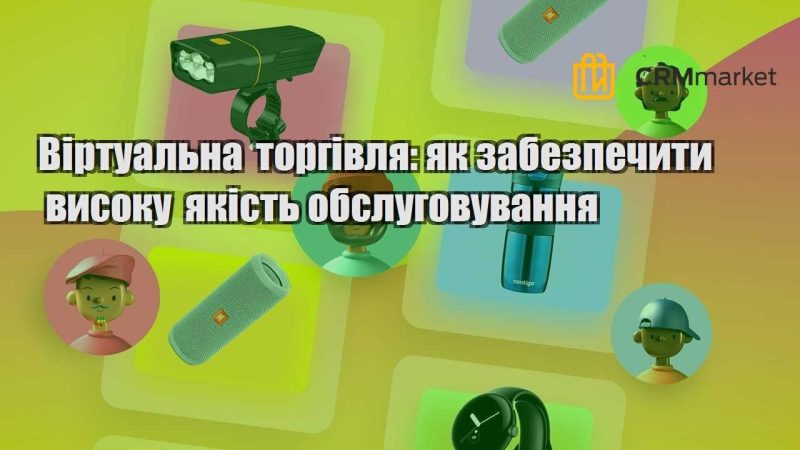 CRMmarket

Віртуальна торгівля: як забезпечити високу якість обслуговування

contigo